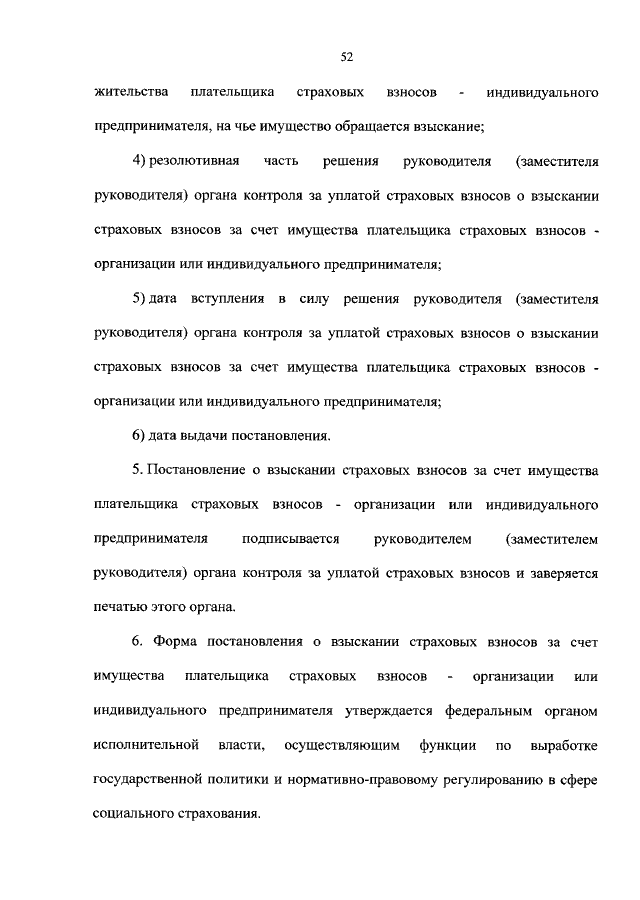 52

жительства плательщика страховых взносов - индивидуального предпринимателя, на чье имущество обращается взыскание;

4) резолютивная часть решения руководителя (заместителя руководителя) органа контроля за уплатой страховых взносов о взыскании страховых взносов за счет имущества плательщика страховых взносов - организации или индивидуального предпринимателя;

5) дата вступления в силу решения руководителя (заместителя руководителя) органа контроля за уплатой страховых взносов о взыскании страховых взносов за счет имущества плательщика страховых взносов - организации или индивидуального предпринимателя;

6) дата выдачи постановления.

5. Постановление о взыскании страховых взносов за счет имущества плательщика страховых взносов - организации или индивидуального предпринимателя подписывается руководителем (заместителем руководителя) органа контроля за уплатой страховых взносов и заверяется печатью этого органа.

6. Форма постановления о взыскании страховых взносов за счет имущества плательщика страховых взносов - организации или индивидуального предпринимателя утверждается федеральным органом исполнительной власти, осуществляющим функции по выработке государственной политики и нормативно-правовому регулированию в сфере социального страхования.